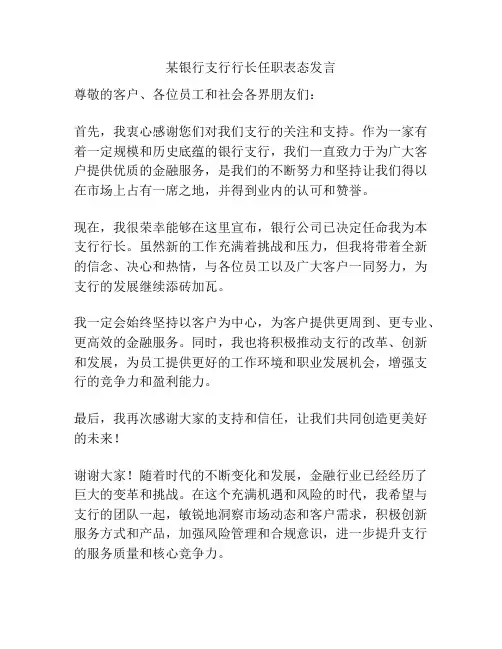 某银行支行行长任职表态发言

尊敬的客户、各位员工和社会各界朋友们：

首先，我衷心感谢您们对我们支行的关注和支持。作为一家有着一定规模和历史底蕴的银行支行，我们一直致力于为广大客户提供优质的金融服务，是我们的不断努力和坚持让我们得以在市场上占有一席之地，并得到业内的认可和赞誉。

现在，我很荣幸能够在这里宣布，银行公司已决定任命我为本支行行长。虽然新的工作充满着挑战和压力，但我将带着全新的信念、决心和热情，与各位员工以及广大客户一同努力，为支行的发展继续添砖加瓦。

我一定会始终坚持以客户为中心，为客户提供更周到、更专业、更高效的金融服务。同时，我也将积极推动支行的改革、创新和发展，为员工提供更好的工作环境和职业发展机会，增强支行的竞争力和盈利能力。

最后，我再次感谢大家的支持和信任，让我们共同创造更美好的未来！

谢谢大家！随着时代的不断变化和发展，金融行业已经经历了巨大的变革和挑战。在这个充满机遇和风险的时代，我希望与支行的团队一起，敏锐地洞察市场动态和客户需求，积极创新服务方式和产品，加强风险管理和合规意识，进一步提升支行的服务质量和核心竞争力。